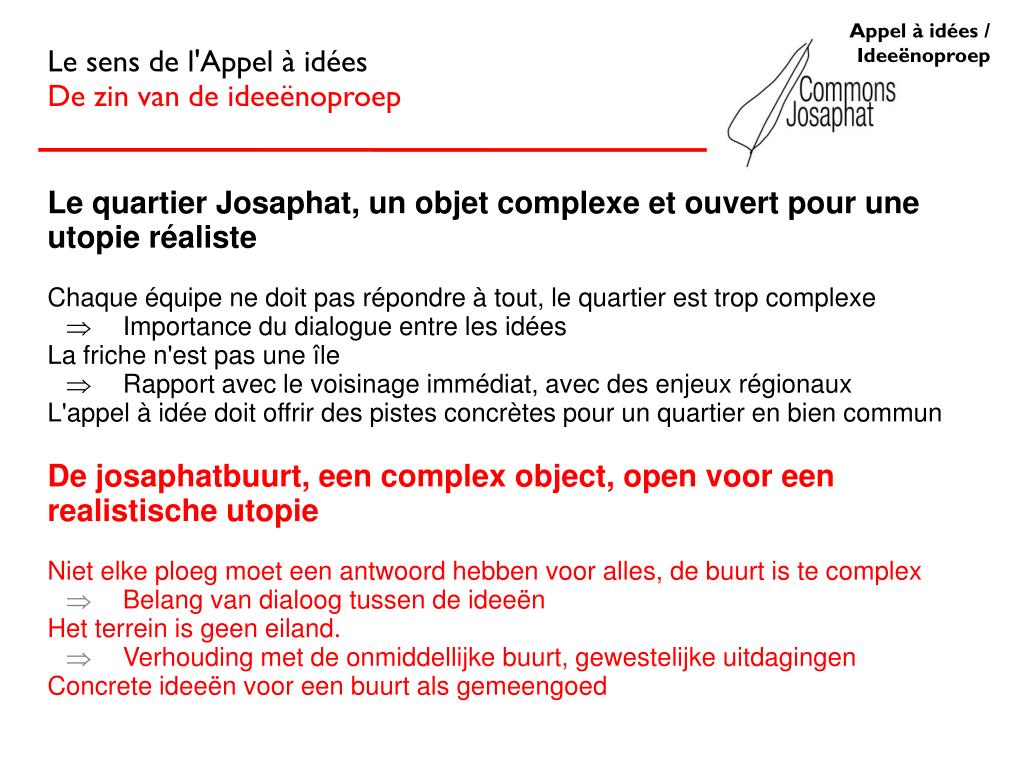 Appel à idées / Ideeënoproep

Le sens de l'Appel à idées
De zin van de ideeënoproep

Commons Josaphat

Le quartier Josaphat, un objet complexe et ouvert pour une utopie réaliste

Chaque équipe ne doit pas répondre à tout, le quartier est trop complexe
$\Rightarrow$ Importance du dialogue entre les idées
La friche n'est pas une île
$\Rightarrow$ Rapport avec le voisinage immédiat, avec des enjeux régionaux
L'appel à idée doit offrir des pistes concrètes pour un quartier en bien commun

De josaphatbuurt, een complex object, open voor een realistische utopie

Niet elke ploeg moet een antwoord hebben voor alles, de buurt is te complex
$\Rightarrow$ Belang van dialoog tussen de ideeën
Het terrein is geen eiland.
$\Rightarrow$ Verhouding met de onmiddellijke buurt, gewestelijke uitdagingen
Concrete ideeën voor een buurt als gemeengoed